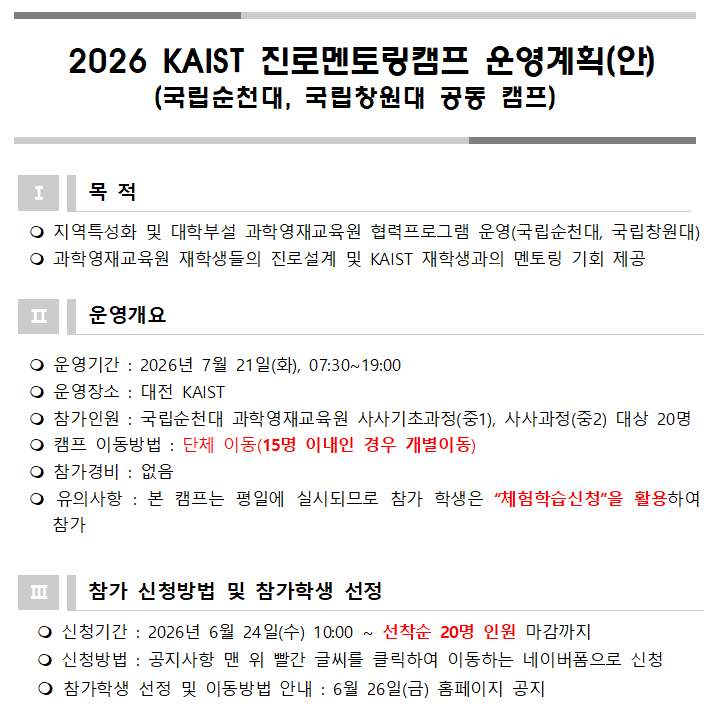 2026 KAIST 진로멘토링캠프 운영계획(안)
(국립순천대, 국립창원대 공동 캠프)

Ⅰ 목 적

❍ 지역특성화 및 대학부설 과학영재교육원 협력프로그램 운영(국립순천대, 국립창원대)
❍ 과학영재교육원 재학생들의 진로설계 및 KAIST 재학생과의 멘토링 기회 제공

Ⅱ 운영개요

❍ 운영기간 : 2026년 7월 21일(화), 07:30~19:00
❍ 운영장소 : 대전 KAIST
❍ 참가인원 : 국립순천대 과학영재교육원 사사기초과정(중1), 사사과정(중2) 대상 20명
❍ 캠프 이동방법 : 단체 이동(15명 이내인 경우 개별이동)
❍ 참가경비 : 없음
❍ 유의사항 : 본 캠프는 평일에 실시되므로 참가 학생은 “체험학습신청”을 활용하여 참가

Ⅲ 참가 신청방법 및 참가학생 선정

❍ 신청기간 : 2026년 6월 24일(수) 10:00 ~ 선착순 20명 인원 마감까지
❍ 신청방법 : 공지사항 맨 위 빨간 글씨를 클릭하여 이동하는 네이버폼으로 신청
❍ 참가학생 선정 및 이동방법 안내 : 6월 26일(금) 홈페이지 공지